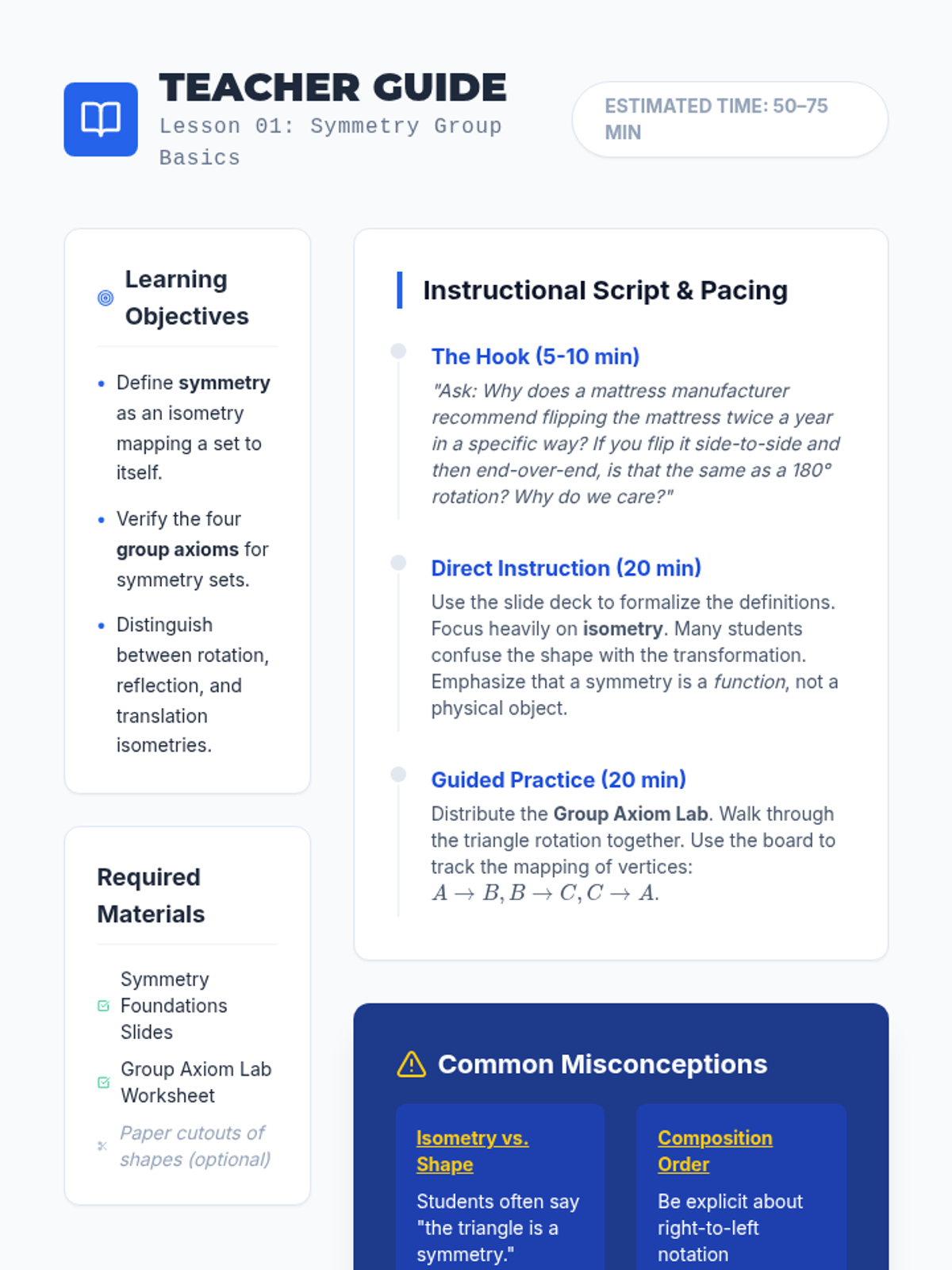 TEACHER GUIDE
Lesson 01: Symmetry Group Basics

ESTIMATED TIME: 50–75 MIN

Learning Objectives

• Define symmetry as an isometry mapping a set to itself.
• Verify the four group axioms for symmetry sets.
• Distinguish between rotation, reflection, and translation isometries.

Required Materials

☑ Symmetry Foundations Slides
☑ Group Axiom Lab Worksheet
Paper cutouts of shapes (optional)

Instructional Script & Pacing

The Hook (5-10 min)
"Ask: Why does a mattress manufacturer recommend flipping the mattress twice a year in a specific way? If you flip it side-to-side and then end-over-end, is that the same as a 180° rotation? Why do we care?"

Direct Instruction (20 min)
Use the slide deck to formalize the definitions. Focus heavily on isometry. Many students confuse the shape with the transformation. Emphasize that a symmetry is a function, not a physical object.

Guided Practice (20 min)
Distribute the Group Axiom Lab. Walk through the triangle rotation together. Use the board to track the mapping of vertices: $A \to B, B \to C, C \to A.$

Common Misconceptions

Isometry vs. Shape
Students often say "the triangle is a symmetry."

Composition Order
Be explicit about right-to-left notation